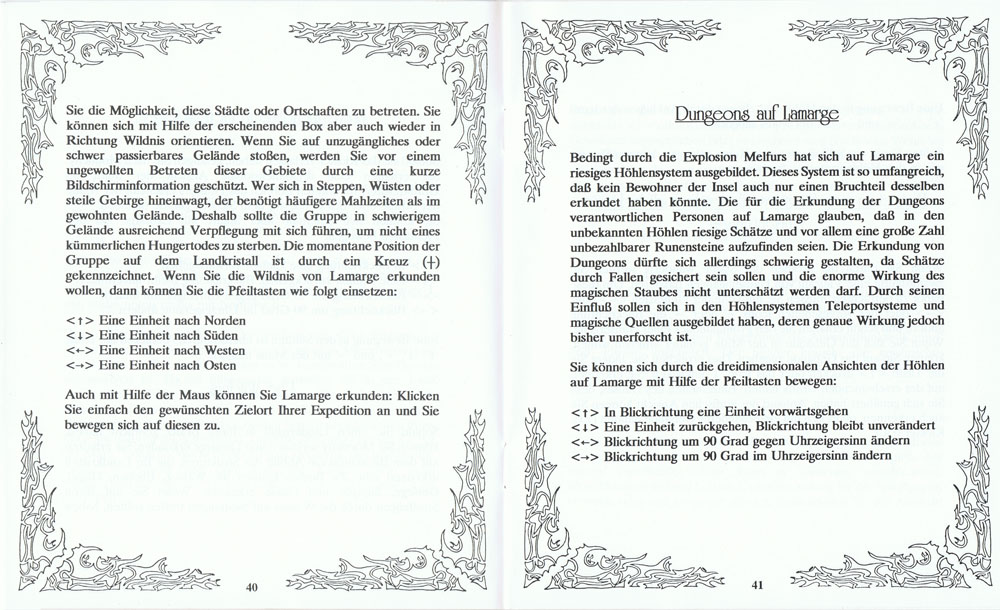 Sie die Möglichkeit, diese Städte oder Ortschaften zu betreten. Sie können sich mit Hilfe der erscheinenden Box aber auch wieder in Richtung Wildnis orientieren. Wenn Sie auf unzugängliches oder schwer passierbares Gelände stoßen, werden Sie vor einem ungewollten Betreten dieser Gebiete durch eine kurze Bildschirminformation geschützt. Wer sich in Steppen, Wüsten oder steile Gebirge hineinwagt, der benötigt häufigere Mahlzeiten als im gewohnten Gelände. Deshalb sollte die Gruppe in schwierigem Gelände ausreichend Verpflegung mit sich führen, um nicht eines kümmerlichen Hungertodes zu sterben. Die momentane Position der Gruppe auf dem Landkristall ist durch ein Kreuz (+) gekennzeichnet. Wenn Sie die Wildnis von Lamarge erkunden wollen, dann können Sie die Pfeiltasten wie folgt einsetzen:

<↑> Eine Einheit nach Norden
<↓> Eine Einheit nach Süden
<←> Eine Einheit nach Westen
<→> Eine Einheit nach Osten

Auch mit Hilfe der Maus können Sie Lamarge erkunden: Klicken Sie einfach den gewünschten Zielort Ihrer Expedition an und Sie bewegen sich auf diesen zu.

40

Dungeons auf Lamarge

Bedingt durch die Explosion Melfurs hat sich auf Lamarge ein riesiges Höhlensystem ausgebildet. Dieses System ist so umfangreich, daß kein Bewohner der Insel auch nur einen Bruchteil desselben erkundet haben könnte. Die für die Erkundung der Dungeons verantwortlichen Personen auf Lamarge glauben, daß in den unbekannten Höhlen riesige Schätze und vor allem eine große Zahl unbezahlbarer Runensteine aufzufinden seien. Die Erkundung von Dungeons dürfte sich allerdings schwierig gestalten, da Schätze durch Fallen gesichert sein sollen und die enorme Wirkung des magischen Staubes nicht unterschätzt werden darf. Durch seinen Einfluß sollen sich in den Höhlensystemen Teleportsysteme und magische Quellen ausgebildet haben, deren genaue Wirkung jedoch bisher unerforscht ist.

Sie können sich durch die dreidimensionalen Ansichten der Höhlen auf Lamarge mit Hilfe der Pfeiltasten bewegen:

<↑> In Blickrichtung eine Einheit vorwärtsgehen
<↓> Eine Einheit zurückgehen, Blickrichtung bleibt unverändert
<←> Blickrichtung um 90 Grad gegen Uhrzeigersinn ändern
<→> Blickrichtung um 90 Grad im Uhrzeigersinn ändern

41